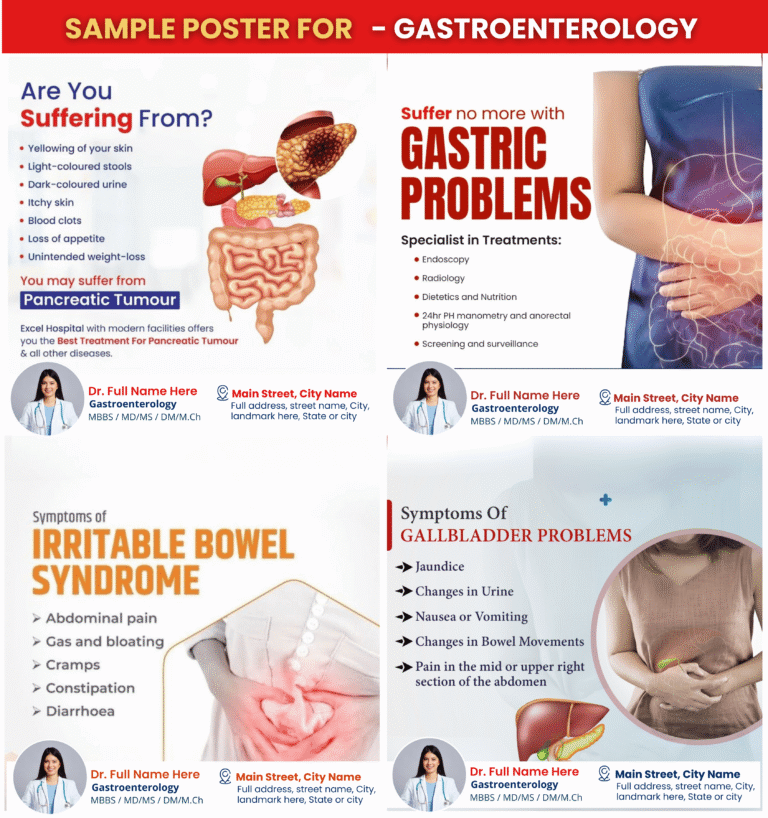 SAMPLE POSTER FOR - GASTROENTEROLOGY

Are You Suffering From?

• Yellowing of your skin
• Light-coloured stools
• Dark-coloured urine
• Itchy skin
• Blood clots
• Loss of appetite
• Unintended weight-loss

You may suffer from
Pancreatic Tumour

Excel Hospital with modern facilities offers you the Best Treatment For Pancreatic Tumour & all other diseases.

Dr. Full Name Here
Gastroenterology
MBBS / MD/MS / DM/M.Ch

Main Street, City Name
Full address, street name, City, landmark here, State or city

Suffer no more with
GASTRIC PROBLEMS

Specialist in Treatments:
• Endoscopy
• Radiology
• Dietetics and Nutrition
• 24hr PH manometry and anorectal physiology
• Screening and surveillance

Dr. Full Name Here
Gastroenterology
MBBS / MD/MS / DM/M.Ch

Main Street, City Name
Full address, street name, City, landmark here, State or city

Symptoms of
IRRITABLE BOWEL SYNDROME

➢ Abdominal pain
➢ Gas and bloating
➢ Cramps
➢ Constipation
➢ Diarrhoea

Dr. Full Name Here
Gastroenterology
MBBS / MD/MS / DM/M.Ch

Main Street, City Name
Full address, street name, City, landmark here, State or city

Symptoms Of
GALLBLADDER PROBLEMS

➔ Jaundice
➔ Changes in Urine
➔ Nausea or Vomiting
➔ Changes in Bowel Movements
➔ Pain in the mid or upper right section of the abdomen

Dr. Full Name Here
Gastroenterology
MBBS / MD/MS / DM/M.Ch

Main Street, City Name
Full address, street name, City, landmark here, State or city